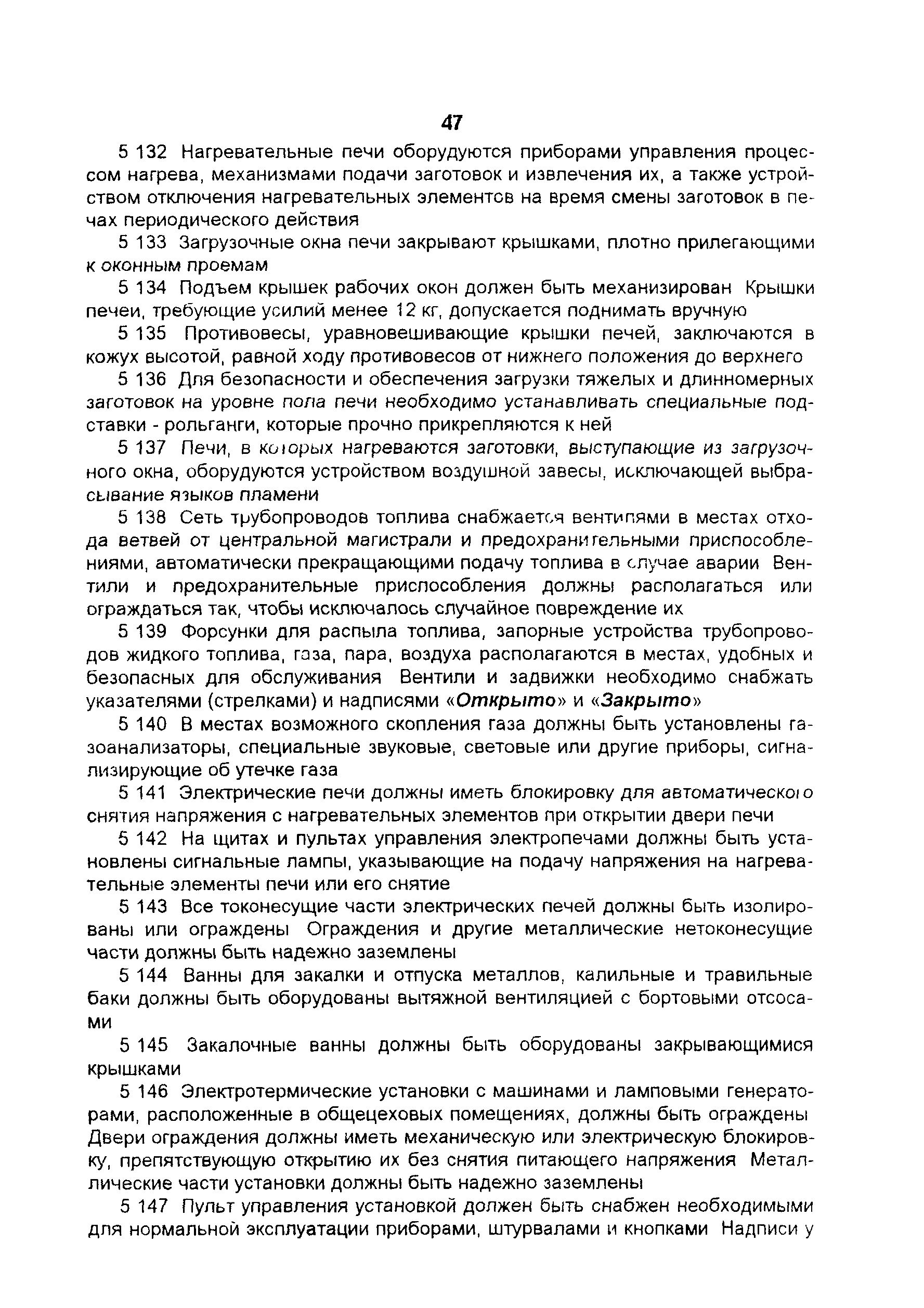 47

5 132 Нагревательные печи оборудуются приборами управления процессом нагрева, механизмами подачи заготовок и извлечения их, а также устройством отключения нагревательных элементов на время смены заготовок в печах периодического действия

5 133 Загрузочные окна печи закрывают крышками, плотно прилегающими к оконным проемам

5 134 Подъем крышек рабочих окон должен быть механизирован Крышки печеи, требующие усилий менее 12 кг, допускается поднимать вручную

5 135 Противовесы, уравновешивающие крышки печей, заключаются в кожух высотой, равной ходу противовесов от нижнего положения до верхнего

5 136 Для безопасности и обеспечения загрузки тяжелых и длинномерных заготовок на уровне пола печи необходимо устанавливать специальные подставки - рольганги, которые прочно прикрепляются к ней

5 137 Печи, в которых нагреваются заготовки, выступающие из загрузочного окна, оборудуются устройством воздушной завесы, исключающей выбрасывание языков пламени

5 138 Сеть трубопроводов топлива снабжается вентилями в местах отхода ветвей от центральной магистрали и предохранительными приспособлениями, автоматически прекращающими подачу топлива в случае аварии Вентили и предохранительные приспособления должны располагаться или ограждаться так, чтобы исключалось случайное повреждение их

5 139 Форсунки для распыла топлива, запорные устройства трубопроводов жидкого топлива, газа, пара, воздуха располагаются в местах, удобных и безопасных для обслуживания Вентили и задвижки необходимо снабжать указателями (стрелками) и надписями «Открыто» и «Закрыто»

5 140 В местах возможного скопления газа должны быть установлены газоанализаторы, специальные звуковые, световые или другие приборы, сигнализирующие об утечке газа

5 141 Электрические печи должны иметь блокировку для автоматического снятия напряжения с нагревательных элементов при открытии двери печи

5 142 На щитах и пультах управления электропечами должны быть установлены сигнальные лампы, указывающие на подачу напряжения на нагревательные элементы печи или его снятие

5 143 Все токонесущие части электрических печей должны быть изолированы или ограждены Ограждения и другие металлические нетоконесущие части должны быть надежно заземлены

5 144 Ванны для закалки и отпуска металлов, калильные и травильные баки должны быть оборудованы вытяжной вентиляцией с бортовыми отсосами

5 145 Закалочные ванны должны быть оборудованы закрывающимися крышками

5 146 Электротермические установки с машинами и ламповыми генераторами, расположенные в общецеховых помещениях, должны быть ограждены Двери ограждения должны иметь механическую или электрическую блокировку, препятствующую открытию их без снятия питающего напряжения Металлические части установки должны быть надежно заземлены

5 147 Пульт управления установкой должен быть снабжен необходимыми для нормальной эксплуатации приборами, штурвалами и кнопками Надписи у